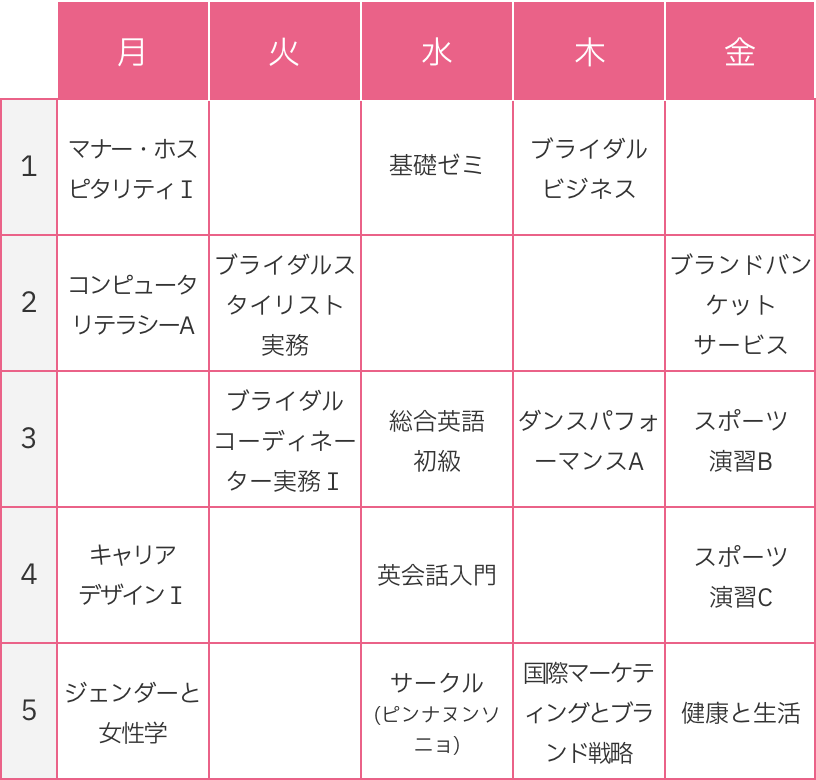 |  | 月 | 火 | 水 | 木 | 金 |
|---|---|---|---|---|---|
| 1 | マナー・ホスピタリティⅠ |  | 基礎ゼミ | ブライダルビジネス |  |
| 2 | コンピュータリテラシーA | ブライダルスタイリスト実務 |  |  | ブランドバンケットサービス |
| 3 |  | ブライダルコーディネーター実務Ⅰ | 総合英語初級 | ダンスパフォーマンスA | スポーツ演習B |
| 4 | キャリアデザインⅠ |  | 英会話入門 |  | スポーツ演習C |
| 5 | ジェンダーと女性学 |  | サークル(ピンナヌンソニョ) | 国際マーケティングとブランド戦略 | 健康と生活 |